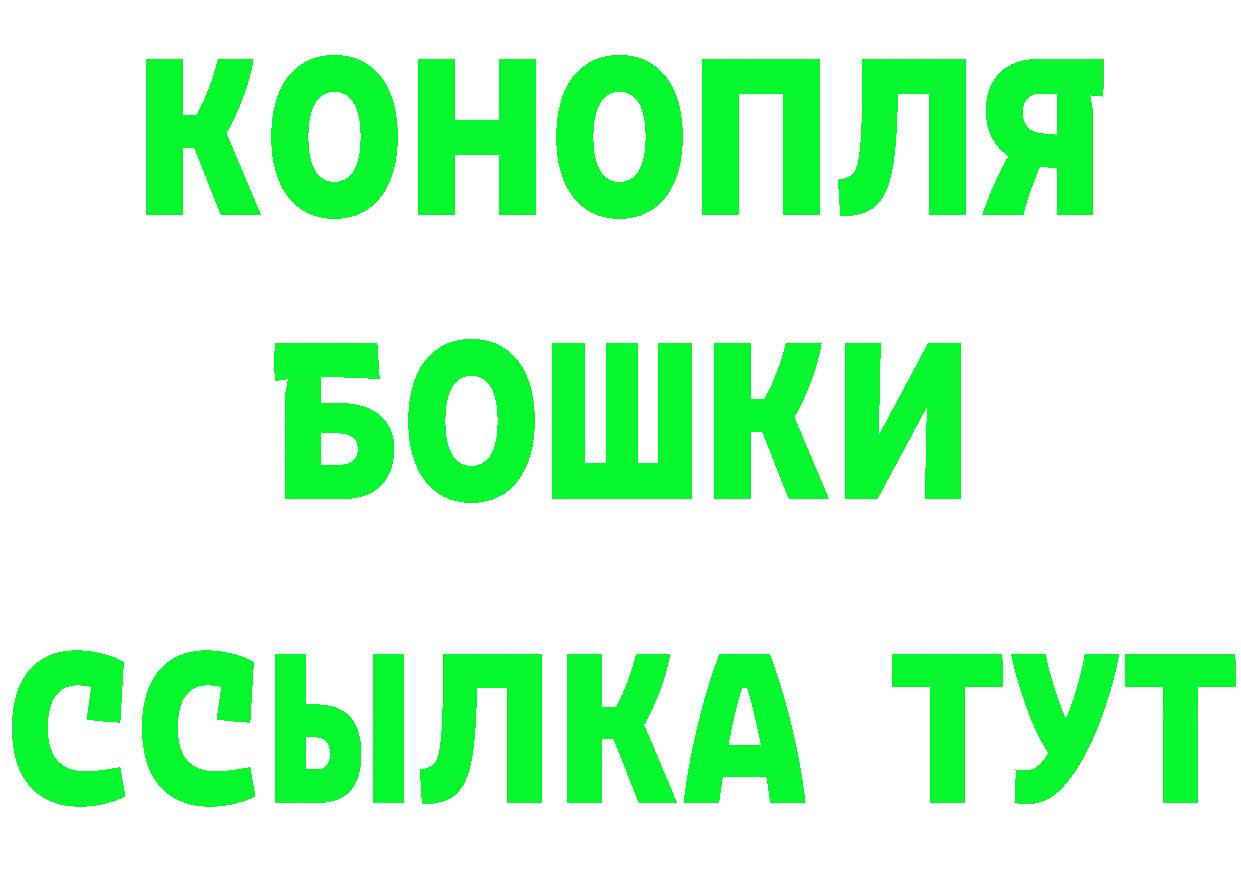 КОНОПЛЯ
БОШКИ
ССЫЛКА ТУТ